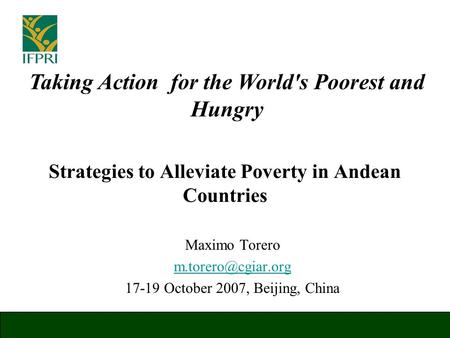 IFPRI

Taking Action  for the World's Poorest and Hungry

Strategies to Alleviate Poverty in Andean Countries

Maximo Torero
m.torero@cgiar.org
17-19 October 2007, Beijing, China